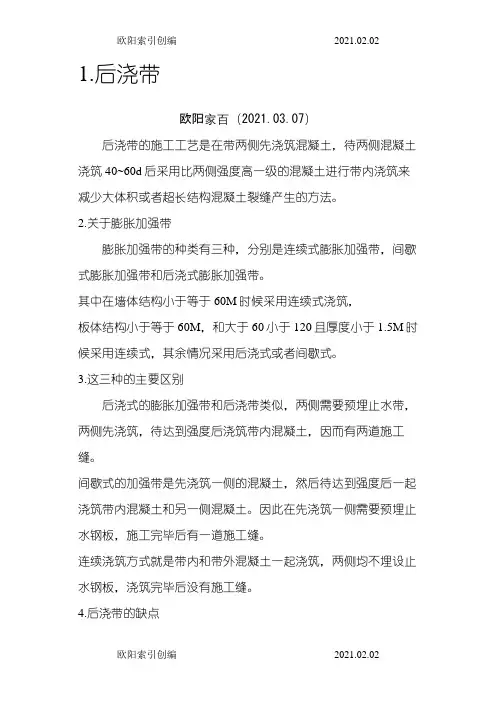 欧阳索引创编 2021.02.02

1.后浇带

欧阳家百（2021.03.07）

后浇带的施工工艺是在带两侧先浇筑混凝土，待两侧混凝土浇筑 40~60d 后采用比两侧强度高一级的混凝土进行带内浇筑来减少大体积或者超长结构混凝土裂缝产生的方法。

2.关于膨胀加强带

膨胀加强带的种类有三种，分别是连续式膨胀加强带，间歇式膨胀加强带和后浇式膨胀加强带。

其中在墙体结构小于等于 60M 时候采用连续式浇筑，

板体结构小于等于 60M，和大于 60 小于 120 且厚度小于 1.5M 时候采用连续式，其余情况采用后浇式或者间歇式。

3.这三种的主要区别

后浇式的膨胀加强带和后浇带类似，两侧需要预埋止水带，两侧先浇筑，待达到强度后浇筑带内混凝土，因而有两道施工缝。

间歇式的加强带是先浇筑一侧的混凝土，然后待达到强度后一起浇筑带内混凝土和另一侧混凝土。因此在先浇筑一侧需要预埋止水钢板，施工完毕后有一道施工缝。

连续浇筑方式就是带内和带外混凝土一起浇筑，两侧均不埋设止水钢板，浇筑完毕后没有施工缝。

4.后浇带的缺点

欧阳索引创编 2021.02.02